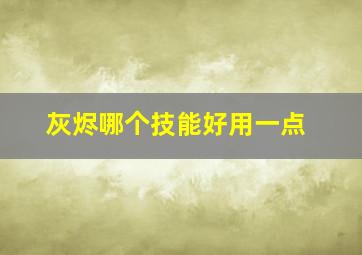 灰烬哪个技能好用一点